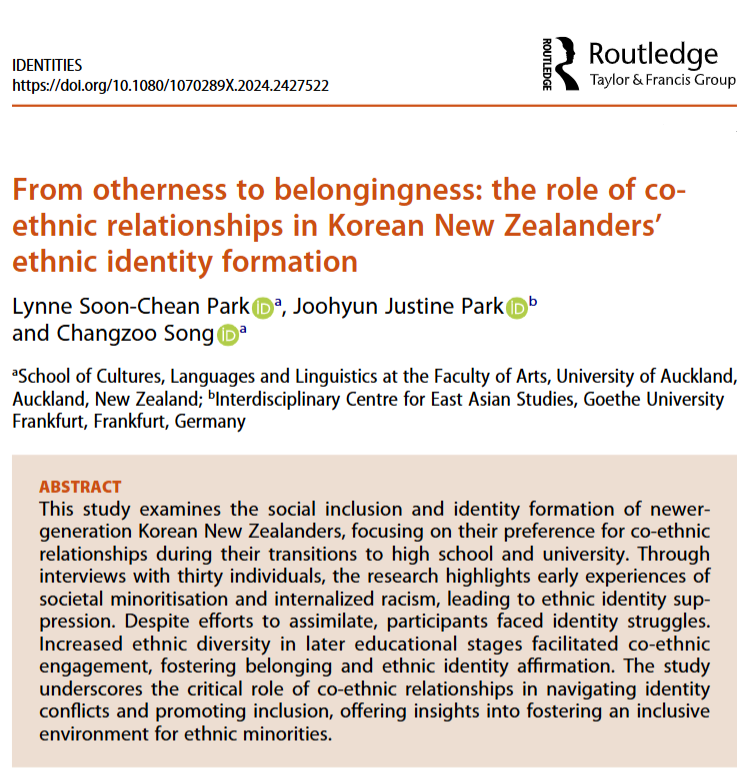 IDENTITIES
https://doi.org/10.1080/1070289X.2024.2427522

ROUTLEDGE Routledge
Taylor & Francis Group

From otherness to belongingness: the role of co-ethnic relationships in Korean New Zealanders' ethnic identity formation

Lynne Soon-Chean Park iD $^a$, Joohyun Justine Park iD $^b$ and Changzoo Song iD $^a$

$^a$School of Cultures, Languages and Linguistics at the Faculty of Arts, University of Auckland, Auckland, New Zealand; $^b$Interdisciplinary Centre for East Asian Studies, Goethe University Frankfurt, Frankfurt, Germany

ABSTRACT
This study examines the social inclusion and identity formation of newer-generation Korean New Zealanders, focusing on their preference for co-ethnic relationships during their transitions to high school and university. Through interviews with thirty individuals, the research highlights early experiences of societal minoritisation and internalized racism, leading to ethnic identity suppression. Despite efforts to assimilate, participants faced identity struggles. Increased ethnic diversity in later educational stages facilitated co-ethnic engagement, fostering belonging and ethnic identity affirmation. The study underscores the critical role of co-ethnic relationships in navigating identity conflicts and promoting inclusion, offering insights into fostering an inclusive environment for ethnic minorities.